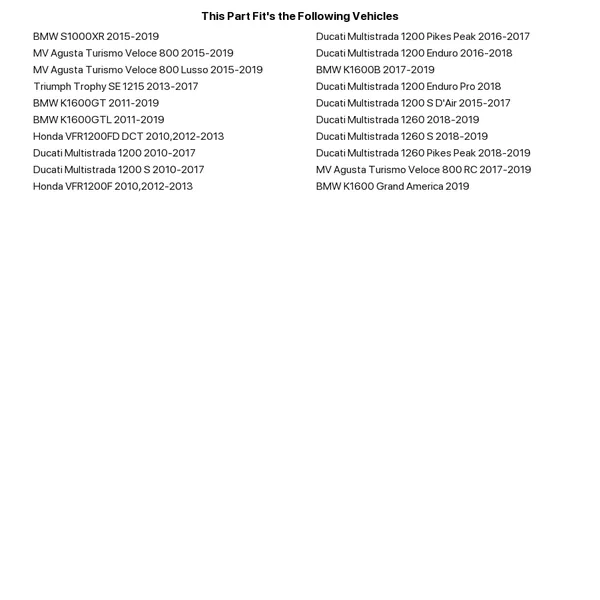 This Part Fit's the Following Vehicles

BMW S1000XR 2015-2019
MV Agusta Turismo Veloce 800 2015-2019
MV Agusta Turismo Veloce 800 Lusso 2015-2019
Triumph Trophy SE 1215 2013-2017
BMW K1600GT 2011-2019
BMW K1600GTL 2011-2019
Honda VFR1200FD DCT 2010,2012-2013
Ducati Multistrada 1200 2010-2017
Ducati Multistrada 1200 S 2010-2017
Honda VFR1200F 2010,2012-2013

Ducati Multistrada 1200 Pikes Peak 2016-2017
Ducati Multistrada 1200 Enduro 2016-2018
BMW K1600B 2017-2019
Ducati Multistrada 1200 Enduro Pro 2018
Ducati Multistrada 1200 S D'Air 2015-2017
Ducati Multistrada 1260 2018-2019
Ducati Multistrada 1260 S 2018-2019
Ducati Multistrada 1260 Pikes Peak 2018-2019
MV Agusta Turismo Veloce 800 RC 2017-2019
BMW K1600 Grand America 2019